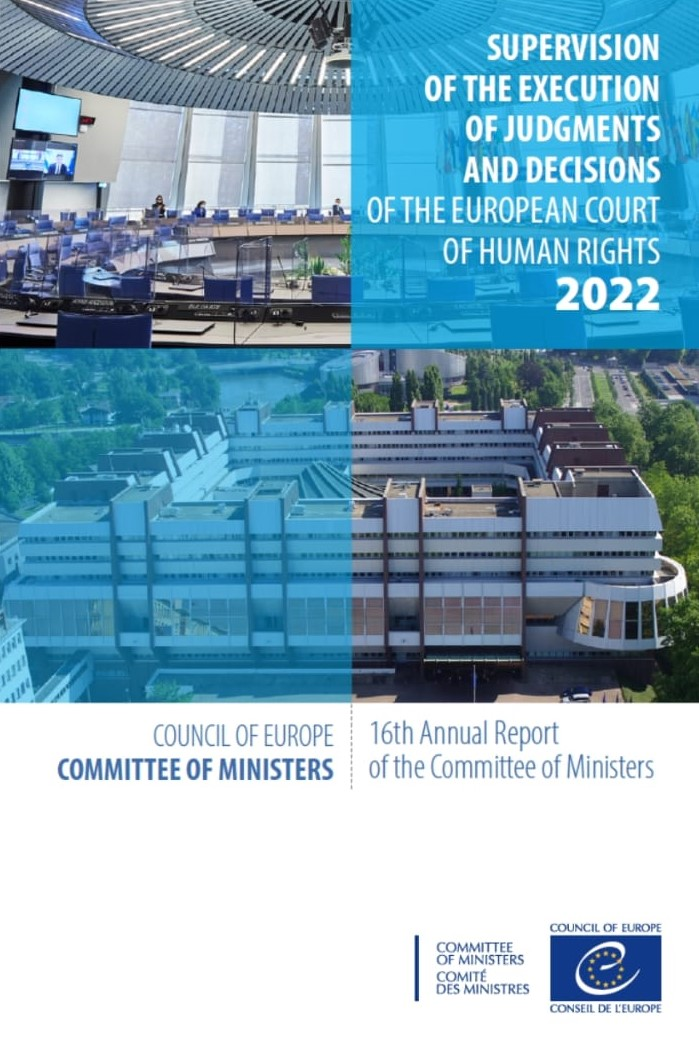 SUPERVISION OF THE EXECUTION OF JUDGMENTS AND DECISIONS OF THE EUROPEAN COURT OF HUMAN RIGHTS 2022

COUNCIL OF EUROPE
COMMITTEE OF MINISTERS

16th Annual Report of the Committee of Ministers

COMMITTEE OF MINISTERS
COMITÉ DES MINISTRES

COUNCIL OF EUROPE
CONSEIL DE L'EUROPE